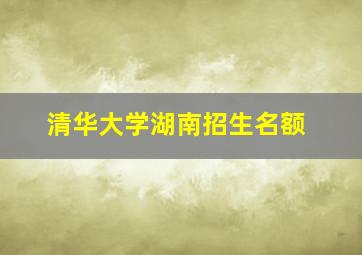 清华大学湖南招生名额